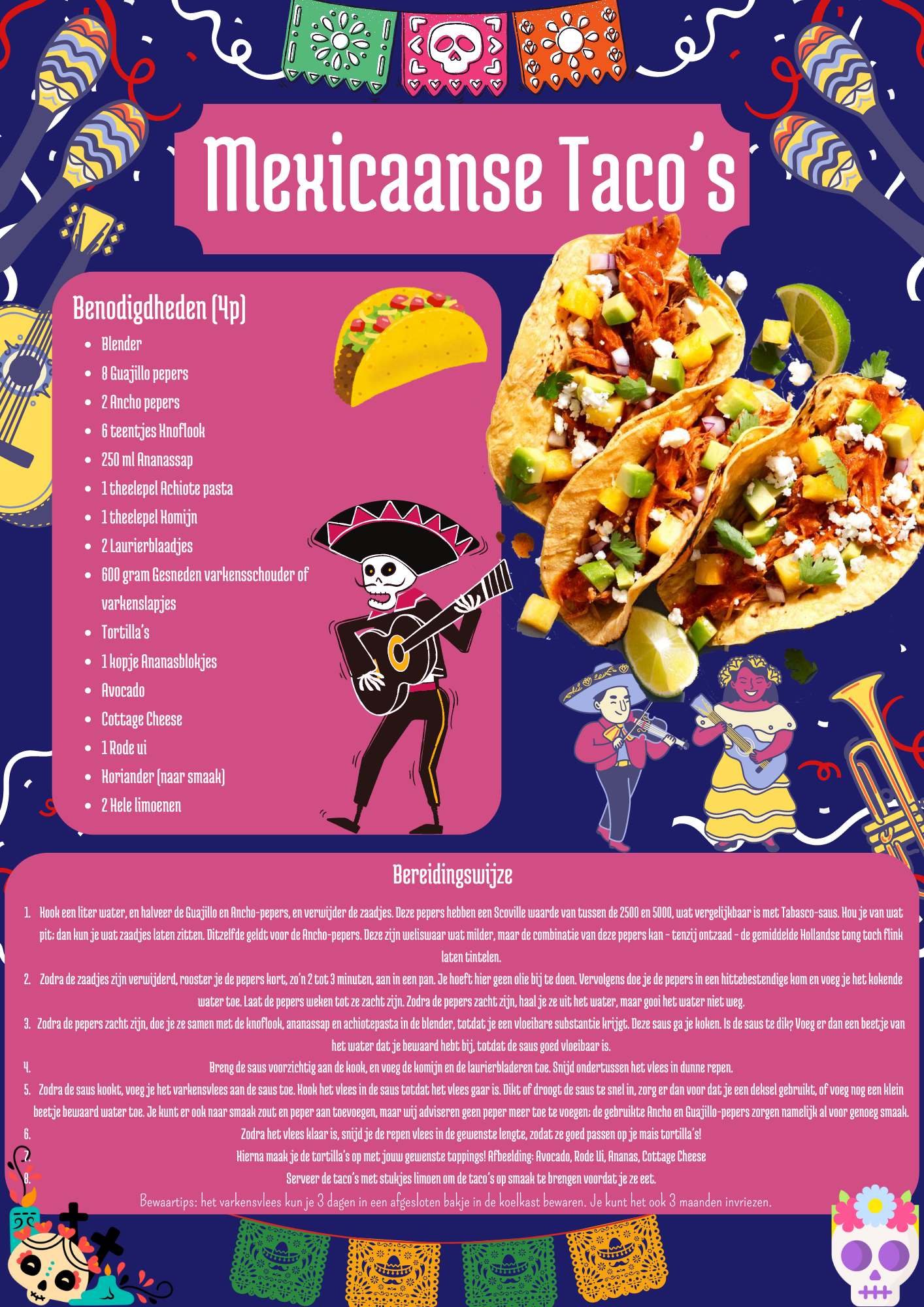 Mexicaanse Taco's

Benodigdheden (4p)
• Blender
• 8 Guajillo pepers
• 2 Ancho pepers
• 6 teentjes Knoflook
• 250 ml Ananassap
• 1 theelepel Achiote pasta
• 1 theelepel Komijn
• 2 Laurierblaadjes
• 600 gram Gesneden varkensschouder of varkenslapjes
• Tortilla's
• 1 kopje Ananasblokjes
• Avocado
• Cottage Cheese
• 1 Rode ui
• Koriander (naar smaak)
• 2 Hele limoenen

Bereidingswijze

1. Kook een liter water, en halveer de Guajillo en Ancho-pepers, en verwijder de zaadjes. Deze pepers hebben een Scoville waarde van tussen de 2500 en 5000, wat vergelijkbaar is met Tabasco-saus. Hou je van wat pit; dan kun je wat zaadjes laten zitten. Ditzelfde geldt voor de Ancho-pepers. Deze zijn weliswaar wat milder, maar de combinatie van deze pepers kan - tenzij ontzaad - de gemiddelde Hollandse tong toch flink laten tintelen.
2. Zodra de zaadjes zijn verwijderd, rooster je de pepers kort, zo'n 2 tot 3 minuten, aan in een pan. Je hoeft hier geen olie bij te doen. Vervolgens doe je de pepers in een hittebestendige kom en voeg je het kokende water toe. Laat de pepers weken tot ze zacht zijn. Zodra de pepers zacht zijn, haal je ze uit het water, maar gooi het water niet weg.
3. Zodra de pepers zacht zijn, doe je ze samen met de knoflook, ananassap en achiotepasta in de blender, totdat je een vloeibare substantie krijgt. Deze saus ga je koken. Is de saus te dik? Voeg er dan een beetje van het water dat je bewaard hebt bij, totdat de saus goed vloeibaar is.
4. Breng de saus voorzichtig aan de kook, en voeg de komijn en de laurierbladeren toe. Snijd ondertussen het vlees in dunne repen.
5. Zodra de saus kookt, voeg je het varkensvlees aan de saus toe. Kook het vlees in de saus totdat het vlees gaar is. Dikt of droogt de saus te snel in, zorg er dan voor dat je een deksel gebruikt, of voeg nog een klein beetje bewaard water toe. Je kunt er ook naar smaak zout en peper aan toevoegen, maar wij adviseren geen peper meer toe te voegen; de gebruikte Ancho en Guajillo-pepers zorgen namelijk al voor genoeg smaak.
6. Zodra het vlees klaar is, snijd je de repen vlees in de gewenste lengte, zodat ze goed passen op je mais tortilla's!
7. Hierna maak je de tortilla's op met jouw gewenste toppings! Afbeelding: Avocado, Rode Ui, Ananas, Cottage Cheese
8. Serveer de taco's met stukjes limoen om de taco's op smaak te brengen voordat je ze eet.
Bewaartips: het varkensvlees kun je 3 dagen in een afgesloten bakje in de koelkast bewaren. Je kunt het ook 3 maanden invriezen.